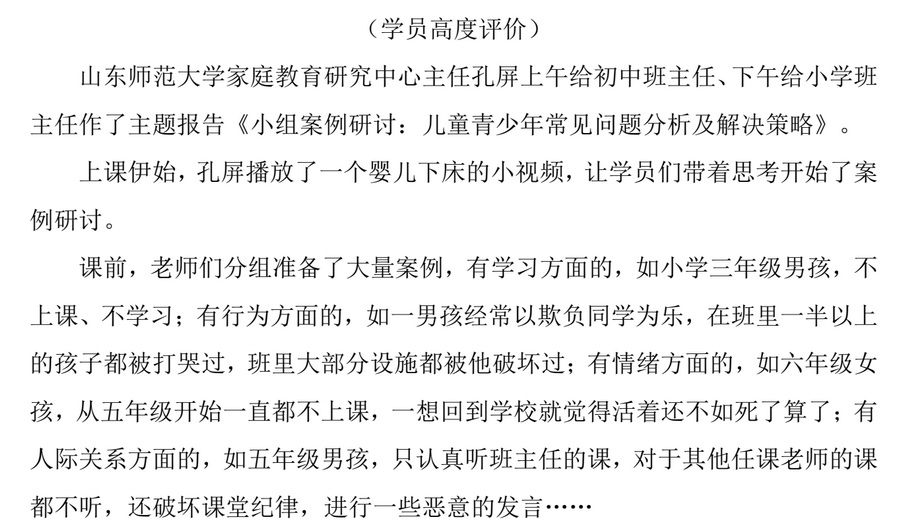 （学员高度评价）

山东师范大学家庭教育研究中心主任孔屏上午给初中班主任、下午给小学班主任作了主题报告《小组案例研讨：儿童青少年常见问题分析及解决策略》。

上课伊始，孔屏播放了一个婴儿下床的小视频，让学员们带着思考开始了案例研讨。

课前，老师们分组准备了大量案例，有学习方面的，如小学三年级男孩，不上课、不学习；有行为方面的，如一男孩经常以欺负同学为乐，在班里一半以上的孩子都被打哭过，班里大部分设施都被他破坏过；有情绪方面的，如六年级女孩，从五年级开始一直都不上课，一想回到学校就觉得活着还不如死了算了；有人际关系方面的，如五年级男孩，只认真听班主任的课，对于其他任课老师的课都不听，还破坏课堂纪律，进行一些恶意的发言……